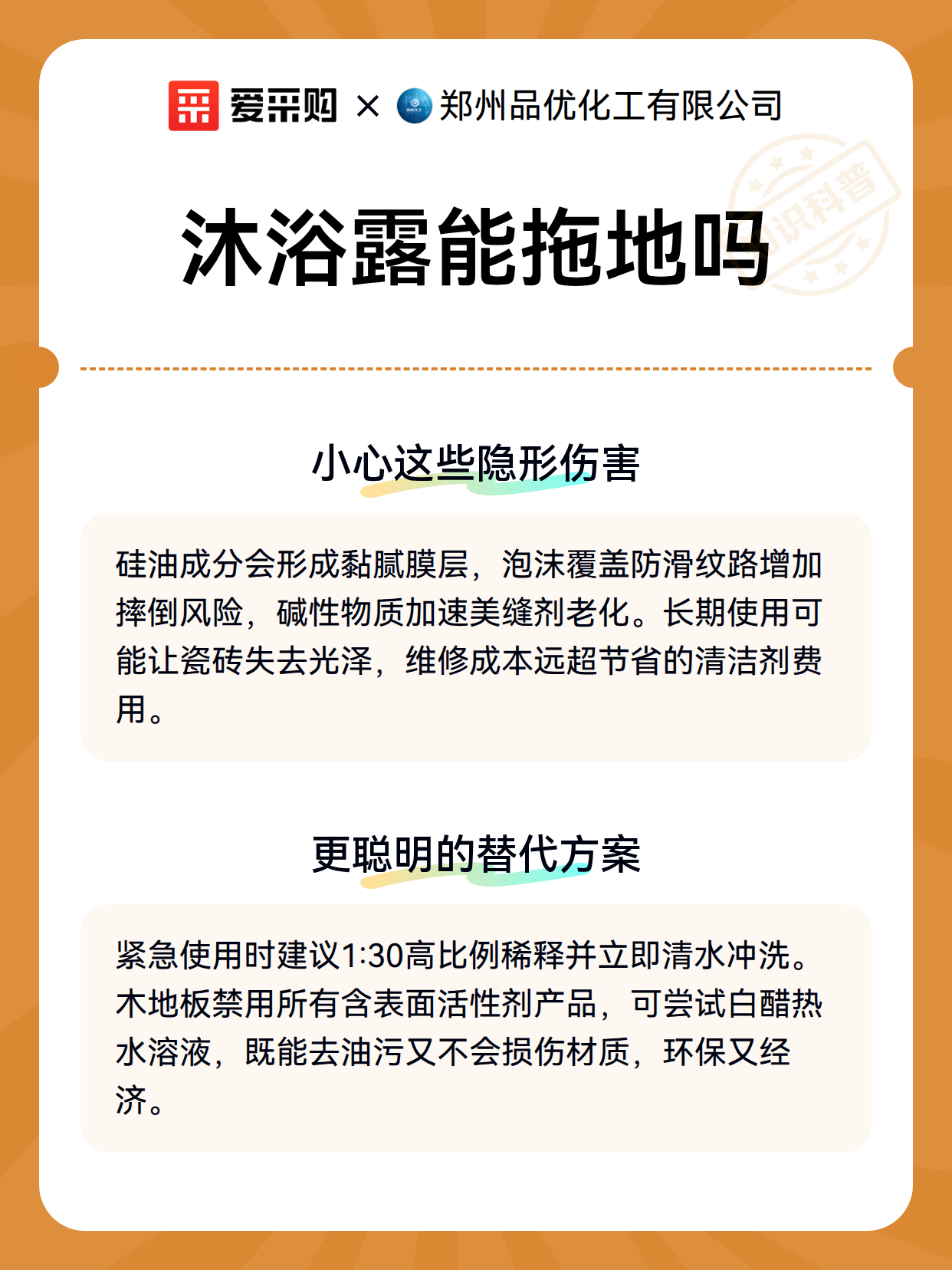 爱采购 × 郑州品优化工有限公司

识科普

沐浴露能拖地吗

小心这些隐形伤害

硅油成分会形成黏腻膜层，泡沫覆盖防滑纹路增加摔倒风险，碱性物质加速美缝剂老化。长期使用可能让瓷砖失去光泽，维修成本远超节省的清洁剂费用。

更聪明的替代方案

紧急使用时建议1:30高比例稀释并立即清水冲洗。木地板禁用所有含表面活性剂产品，可尝试白醋热水溶液，既能去油污又不会损伤材质，环保又经济。